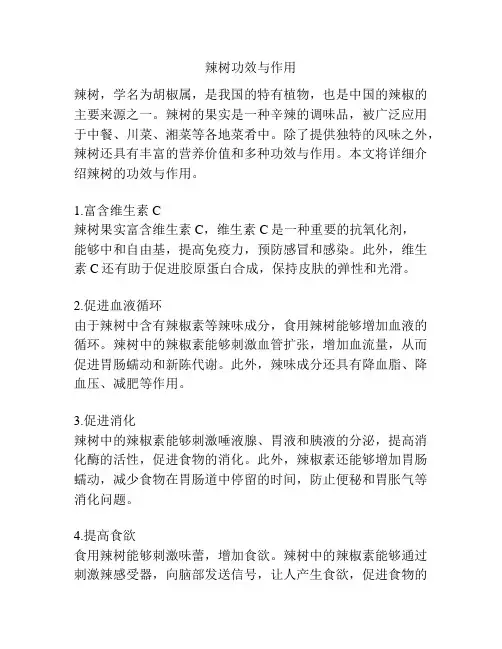 辣树功效与作用

辣树，学名为胡椒属，是我国的特有植物，也是中国的辣椒的主要来源之一。辣树的果实是一种辛辣的调味品，被广泛应用于中餐、川菜、湘菜等各地菜肴中。除了提供独特的风味之外，辣树还具有丰富的营养价值和多种功效与作用。本文将详细介绍辣树的功效与作用。

1.富含维生素 C
辣树果实富含维生素 C，维生素 C 是一种重要的抗氧化剂，能够中和自由基，提高免疫力，预防感冒和感染。此外，维生素 C 还有助于促进胶原蛋白合成，保持皮肤的弹性和光滑。

2.促进血液循环
由于辣树中含有辣椒素等辣味成分，食用辣树能够增加血液的循环。辣树中的辣椒素能够刺激血管扩张，增加血流量，从而促进胃肠蠕动和新陈代谢。此外，辣味成分还具有降血脂、降血压、减肥等作用。

3.促进消化
辣树中的辣椒素能够刺激唾液腺、胃液和胰液的分泌，提高消化酶的活性，促进食物的消化。此外，辣椒素还能够增加胃肠蠕动，减少食物在胃肠道中停留的时间，防止便秘和胃胀气等消化问题。

4.提高食欲
食用辣树能够刺激味蕾，增加食欲。辣树中的辣椒素能够通过刺激辣感受器，向脑部发送信号，让人产生食欲，促进食物的